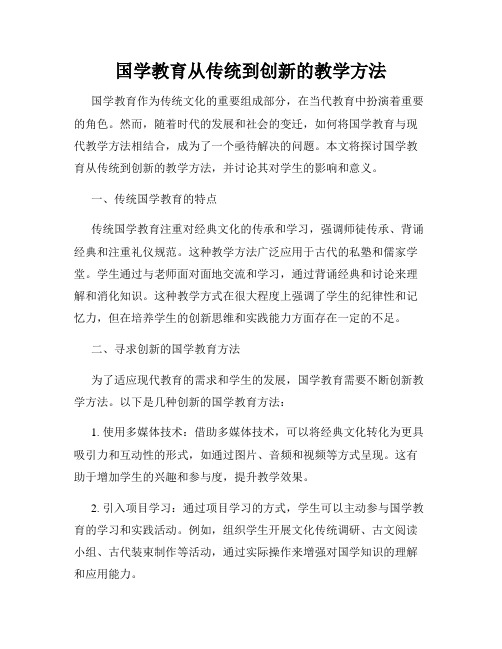 国学教育从传统到创新的教学方法

国学教育作为传统文化的重要组成部分，在当代教育中扮演着重要的角色。然而，随着时代的发展和社会的变迁，如何将国学教育与现代教学方法相结合，成为了一个亟待解决的问题。本文将探讨国学教育从传统到创新的教学方法，并讨论其对学生的影响和意义。

一、传统国学教育的特点

传统国学教育注重对经典文化的传承和学习，强调师徒传承、背诵经典和注重礼仪规范。这种教学方法广泛应用于古代的私塾和儒家学堂。学生通过与老师面对面地交流和学习，通过背诵经典和讨论来理解和消化知识。这种教学方式在很大程度上强调了学生的纪律性和记忆力，但在培养学生的创新思维和实践能力方面存在一定的不足。

二、寻求创新的国学教育方法

为了适应现代教育的需求和学生的发展，国学教育需要不断创新教学方法。以下是几种创新的国学教育方法：

1. 使用多媒体技术：借助多媒体技术，可以将经典文化转化为更具吸引力和互动性的形式，如通过图片、音频和视频等方式呈现。这有助于增加学生的兴趣和参与度，提升教学效果。

2. 引入项目学习：通过项目学习的方式，学生可以主动参与国学教育的学习和实践活动。例如，组织学生开展文化传统调研、古文阅读小组、古代装束制作等活动，通过实际操作来增强对国学知识的理解和应用能力。